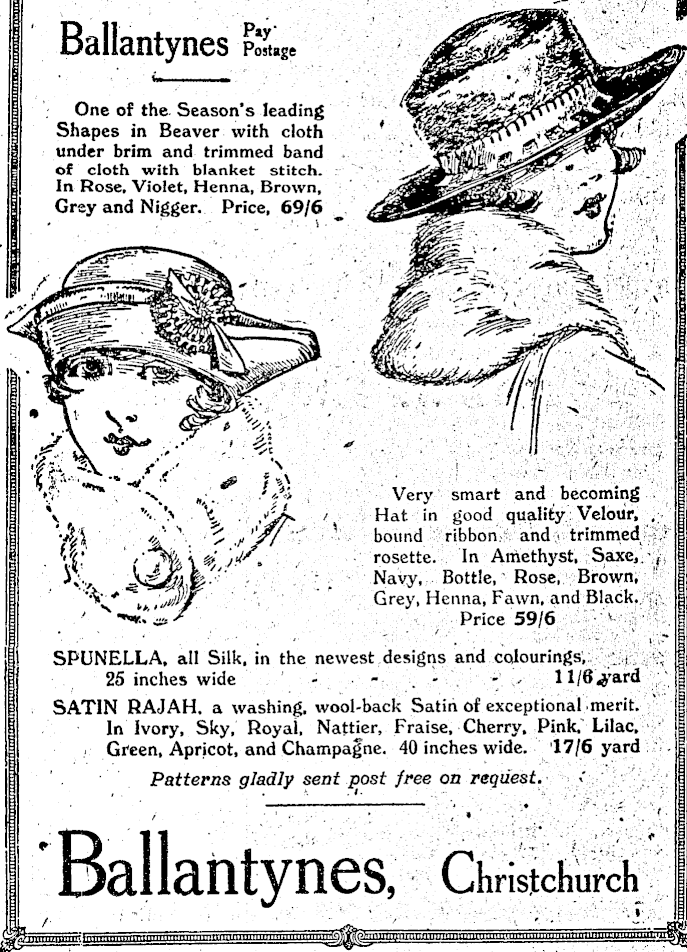 Ballantynes Pay Postage

One of the Season's leading Shapes in Beaver with cloth under brim and trimmed band of cloth with blanket stitch. In Rose, Violet, Henna, Brown, Grey and Nigger. Price, 69/6

Very smart and becoming Hat in good quality Velour, bound ribbon and trimmed rosette. In Amethyst, Saxe, Navy, Bottle, Rose, Brown, Grey, Henna, Fawn, and Black. Price 59/6

SPUNELLA, all Silk, in the newest designs and colourings, 25 inches wide - - - - 11/6 yard

SATIN RAJAH, a washing, wool-back Satin of exceptional merit. In Ivory, Sky, Royal, Nattier, Fraise, Cherry, Pink, Lilac, Green, Apricot, and Champagne. 40 inches wide. 17/6 yard

Patterns gladly sent post free on request.

Ballantynes, Christchurch